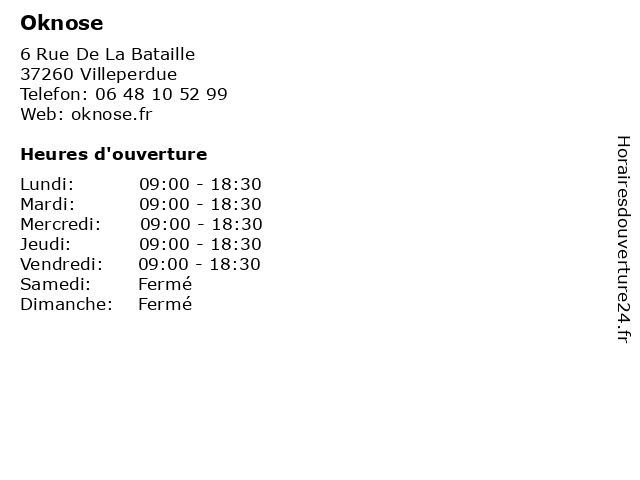 Oknose

6 Rue De La Bataille
37260 Villeperdue
Telefon: 06 48 10 52 99
Web: oknose.fr

Heures d'ouverture

Lundi: 09:00 - 18:30
Mardi: 09:00 - 18:30
Mercredi: 09:00 - 18:30
Jeudi: 09:00 - 18:30
Vendredi: 09:00 - 18:30
Samedi: Fermé
Dimanche: Fermé

Horairesdouverture24.fr